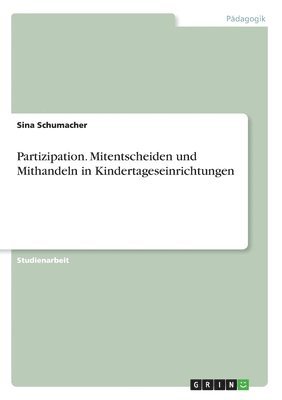 Pädagogik

Sina Schumacher

Partizipation. Mitentscheiden und Mithandeln in Kindertageseinrichtungen

Studienarbeit

GRIN